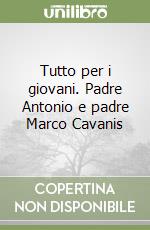 unilibro

Tutto per i giovani. Padre Antonio e padre Marco Cavanis

COPERTINA NON DISPONIBILE